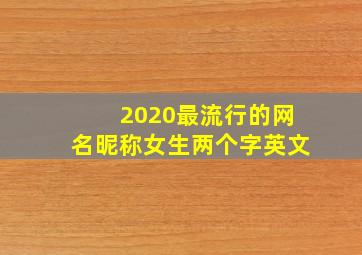 2020最流行的网名昵称女生两个字英文